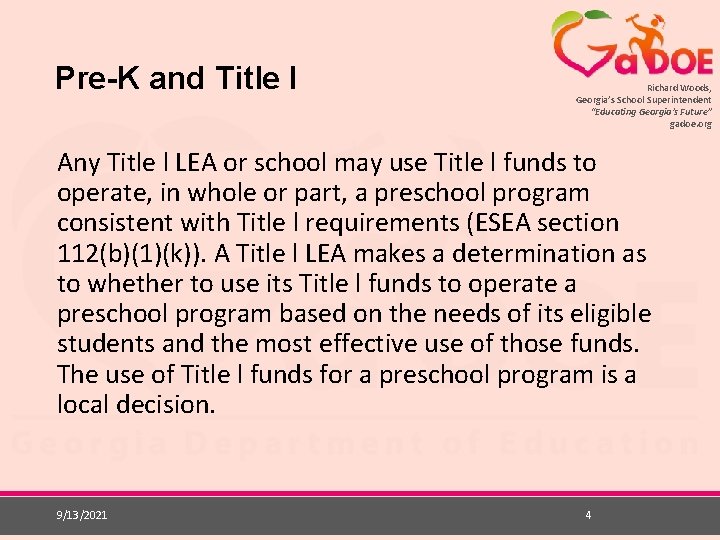 GaDOE

Richard Woods, Georgia's School Superintendent "Educating Georgia's Future" gadoe.org

Pre-K and Title I

Any Title I LEA or school may use Title I funds to operate, in whole or part, a preschool program consistent with Title I requirements (ESEA section 112(b)(1)(k)). A Title I LEA makes a determination as to whether to use its Title I funds to operate a preschool program based on the needs of its eligible students and the most effective use of those funds. The use of Title I funds for a preschool program is a local decision.

Georgia Department of Education

9/13/2021

4